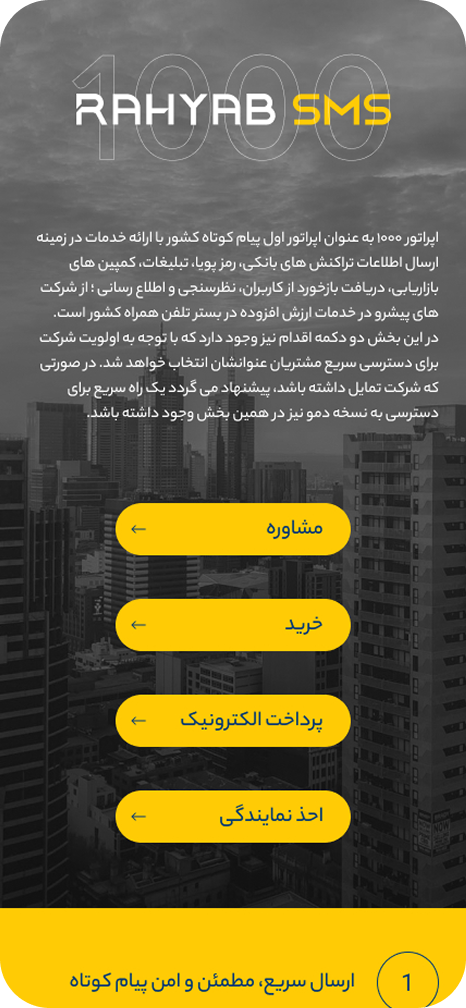 1000
RAHYAB SMS

اپراتور ۱۰۰۰ به عنوان اپراتور اول پیام کوتاه کشور با ارائه خدمات در زمینه ارسال اطلاعات تراکنش های بانکی، رمز پویا، تبلیغات، کمپین های بازاریابی، دریافت بازخورد از کاربران، نظرسنجی و اطلاع رسانی ؛ از شرکت های پیشرو در خدمات ارزش افزوده در بستر تلفن همراه کشور است.
در این بخش دو دکمه اقدام نیز وجود دارد که با توجه به اولویت شرکت برای دسترسی سریع مشتریان عنوانشان انتخاب خواهد شد. در صورتی که شرکت تمایل داشته باشد، پیشنهاد می گردد یک راه سریع برای دسترسی به نسخه دمو نیز در همین بخش وجود داشته باشد.

مشاوره ←

خرید ←

پرداخت الکترونیک ←

احذ نمایندگی ←

1
ارسال سریع، مطمئن و امن پیام کوتاه